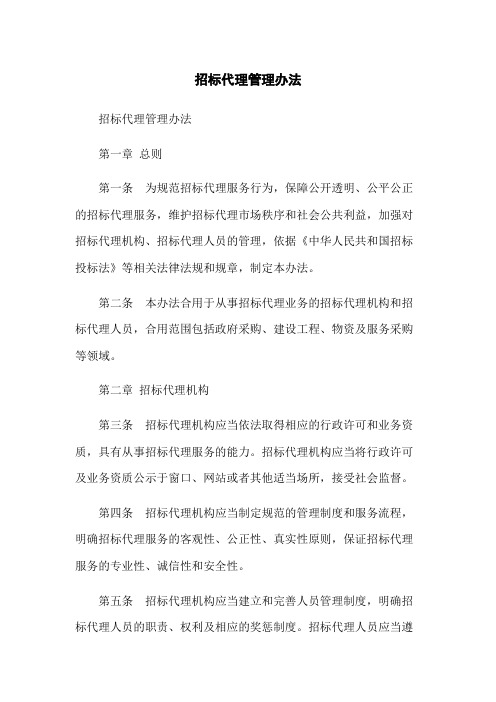 招标代理管理办法

招标代理管理办法

第一章 总则

第一条 为规范招标代理服务行为，保障公开透明、公平公正的招标代理服务，维护招标代理市场秩序和社会公共利益，加强对招标代理机构、招标代理人员的管理，依据《中华人民共和国招标投标法》等相关法律法规和规章，制定本办法。

第二条 本办法合用于从事招标代理业务的招标代理机构和招标代理人员，合用范围包括政府采购、建设工程、物资及服务采购等领域。

第二章 招标代理机构

第三条 招标代理机构应当依法取得相应的行政许可和业务资质，具有从事招标代理服务的能力。招标代理机构应当将行政许可及业务资质公示于窗口、网站或者其他适当场所，接受社会监督。

第四条 招标代理机构应当制定规范的管理制度和服务流程，明确招标代理服务的客观性、公正性、真实性原则，保证招标代理服务的专业性、诚信性和安全性。

第五条 招标代理机构应当建立和完善人员管理制度，明确招标代理人员的职责、权利及相应的奖惩制度。招标代理人员应当遵